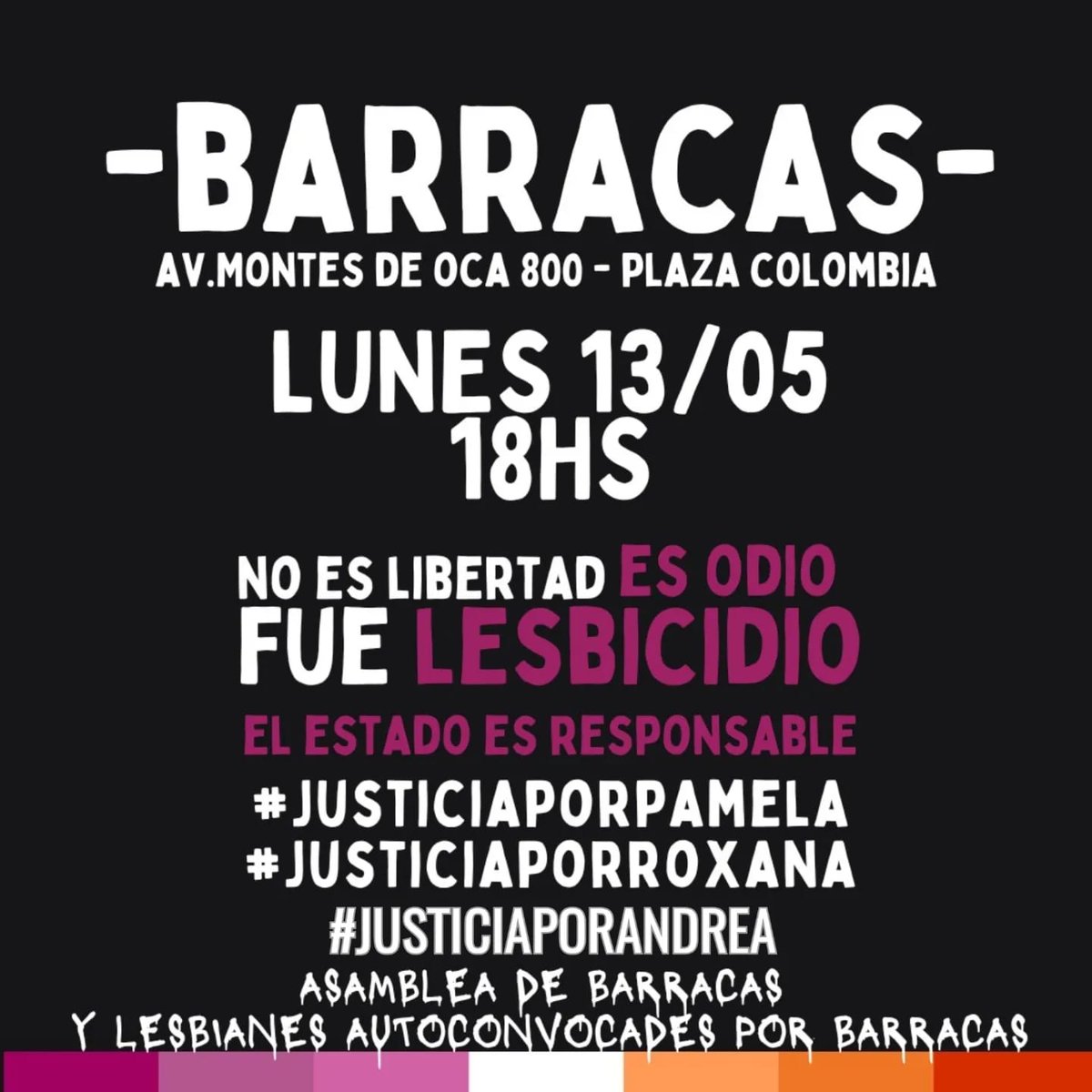 -BARRACAS-
AV.MONTES DE OCA 800 - PLAZA COLOMBIA

LUNES 13/05
18HS

NO ES LIBERTAD ES ODIO
FUE LESBICIDIO

EL ESTADO ES RESPONSABLE

#JUSTICIAPORPAMELA
#JUSTICIAPORROXANA
#JUSTICIAPORANDREA

ASAMBLEA DE BARRACAS
Y LESBIANES AUTOCONVOCADES POR BARRACAS